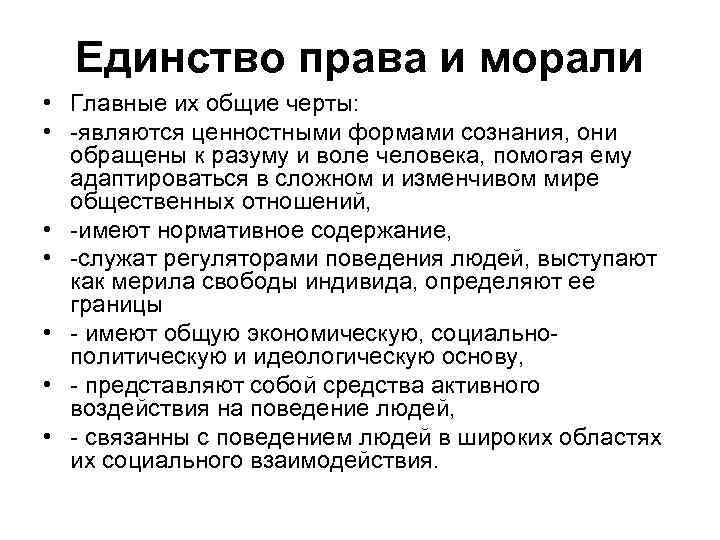 Единство права и морали

• Главные их общие черты:
• -являются ценностными формами сознания, они обращены к разуму и воле человека, помогая ему адаптироваться в сложном и изменчивом мире общественных отношений,
• -имеют нормативное содержание,
• -служат регуляторами поведения людей, выступают как мерила свободы индивида, определяют ее границы
• - имеют общую экономическую, социально-политическую и идеологическую основу,
• - представляют собой средства активного воздействия на поведение людей,
• - связанны с поведением людей в широких областях их социального взаимодействия.